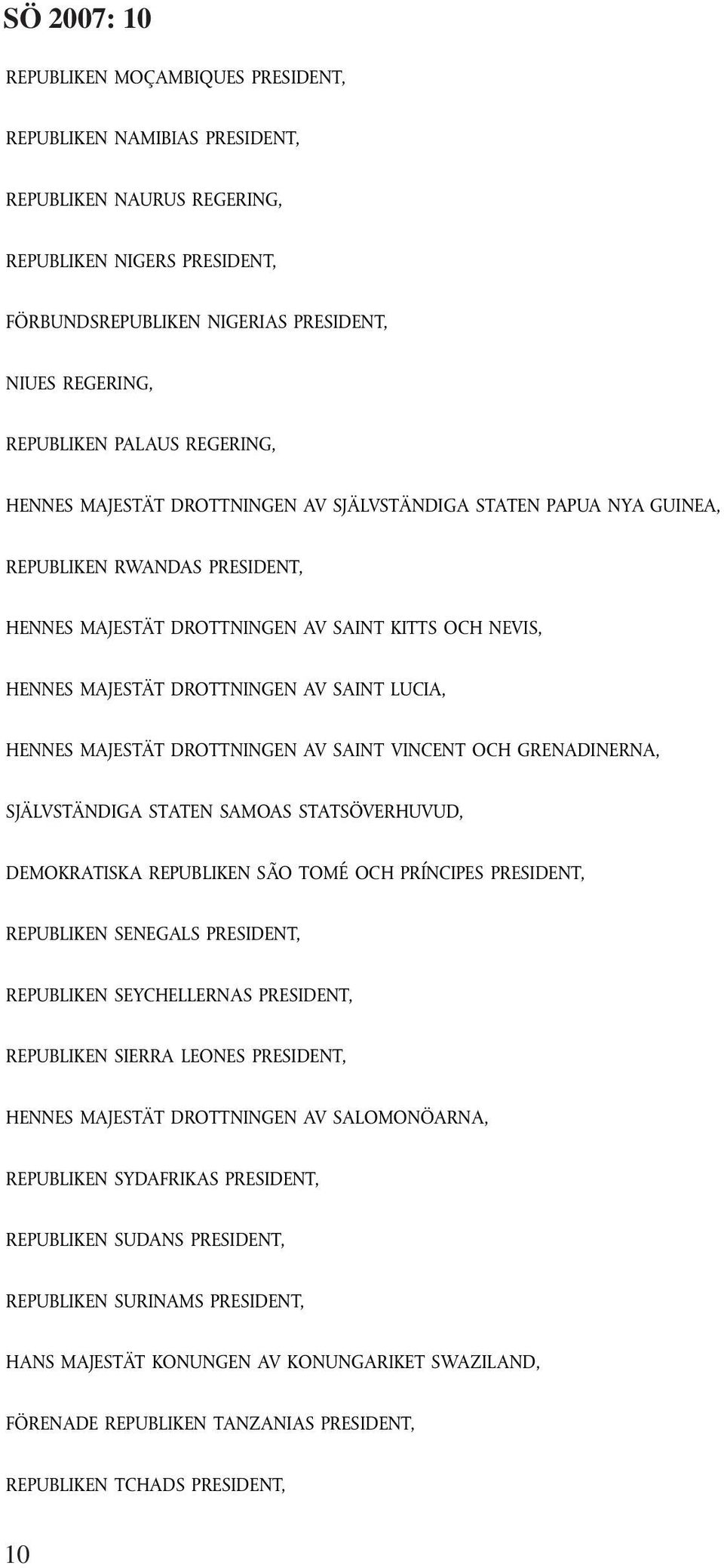 SÖ 2007: 10

REPUBLIKEN MOÇAMBIQUES PRESIDENT,

REPUBLIKEN NAMIBIAS PRESIDENT,

REPUBLIKEN NAURUS REGERING,

REPUBLIKEN NIGERS PRESIDENT,

FÖRBUNDSREPUBLIKEN NIGERIAS PRESIDENT,

NIUES REGERING,

REPUBLIKEN PALAUS REGERING,

HENNES MAJESTÄT DROTTNINGEN AV SJÄLVSTÄNDIGA STATEN PAPUA NYA GUINEA,

REPUBLIKEN RWANDAS PRESIDENT,

HENNES MAJESTÄT DROTTNINGEN AV SAINT KITTS OCH NEVIS,

HENNES MAJESTÄT DROTTNINGEN AV SAINT LUCIA,

HENNES MAJESTÄT DROTTNINGEN AV SAINT VINCENT OCH GRENADINERNA,

SJÄLVSTÄNDIGA STATEN SAMOAS STATSÖVERHUVUD,

DEMOKRATISKA REPUBLIKEN SÃO TOMÉ OCH PRÍNCIPES PRESIDENT,

REPUBLIKEN SENEGALS PRESIDENT,

REPUBLIKEN SEYCHELLERNAS PRESIDENT,

REPUBLIKEN SIERRA LEONES PRESIDENT,

HENNES MAJESTÄT DROTTNINGEN AV SALOMONÖARNA,

REPUBLIKEN SYDAFRIKAS PRESIDENT,

REPUBLIKEN SUDANS PRESIDENT,

REPUBLIKEN SURINAMS PRESIDENT,

HANS MAJESTÄT KONUNGEN AV KONUNGARIKET SWAZILAND,

FÖRENADE REPUBLIKEN TANZANIAS PRESIDENT,

REPUBLIKEN TCHADS PRESIDENT,

10